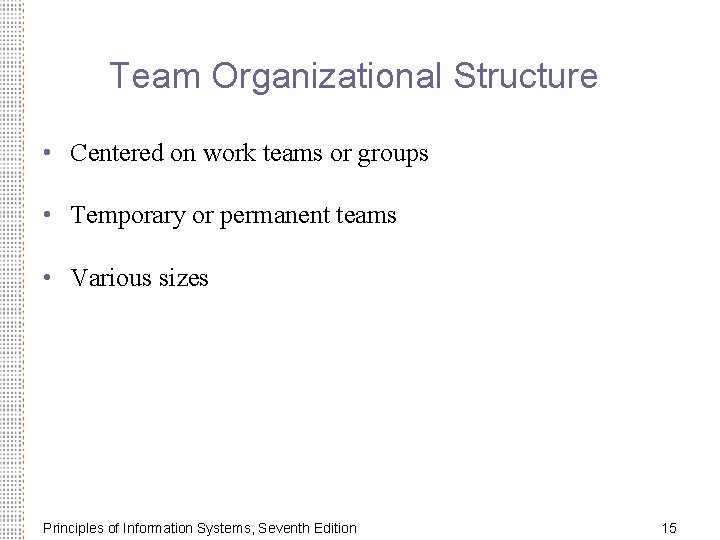 Team Organizational Structure

• Centered on work teams or groups

• Temporary or permanent teams

• Various sizes

Principles of Information Systems, Seventh Edition

15